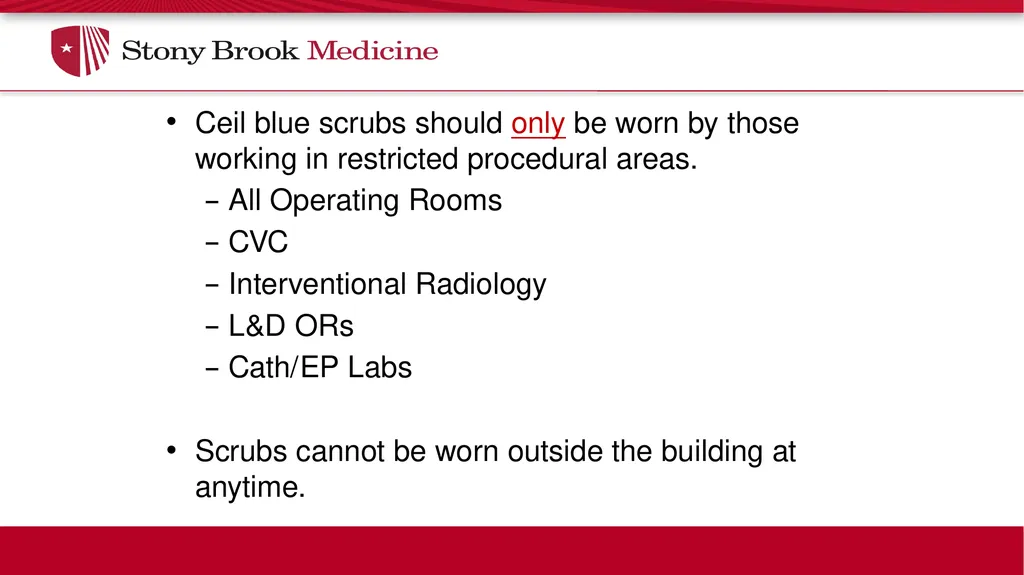 Stony Brook Medicine

• Ceil blue scrubs should only be worn by those working in restricted procedural areas.
– All Operating Rooms
– CVC
– Interventional Radiology
– L&D ORs
– Cath/EP Labs

• Scrubs cannot be worn outside the building at anytime.